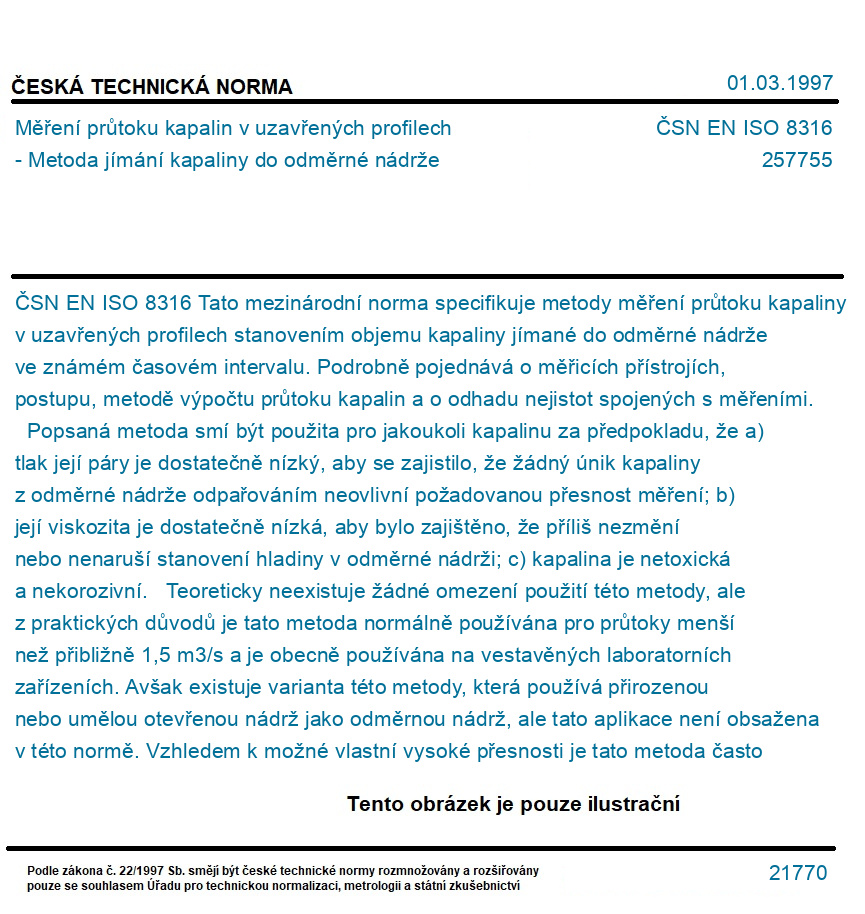 ČESKÁ TECHNICKÁ NORMA

01.03.1997

Měření průtoku kapalin v uzavřených profilech - Metoda jímání kapaliny do odměrné nádrže

ČSN EN ISO 8316
257755

ČSN EN ISO 8316 Tato mezinárodní norma specifikuje metody měření průtoku kapaliny v uzavřených profilech stanovením objemu kapaliny jímané do odměrné nádrže ve známém časovém intervalu. Podrobně pojednává o měřicích přístrojích, postupu, metodě výpočtu průtoku kapalin a o odhadu nejistot spojených s měřeními.
Popsaná metoda smí být použita pro jakoukoli kapalinu za předpokladu, že a) tlak její páry je dostatečně nízký, aby se zajistilo, že žádný únik kapaliny z odměrné nádrže odpařováním neovlivní požadovanou přesnost měření; b) její viskozita je dostatečně nízká, aby bylo zajištěno, že příliš nezmění nebo nenaruší stanovení hladiny v odměrné nádrži; c) kapalina je netoxická a nekorozivní. Teoreticky neexistuje žádné omezení použití této metody, ale z praktických důvodů je tato metoda normálně používána pro průtoky menší než přibližně 1,5 m3/s a je obecně používána na vestavěných laboratorních zařízeních. Avšak existuje varianta této metody, která používá přirozenou nebo umělou otevřenou nádrž jako odměrnou nádrž, ale tato aplikace není obsažena v této normě. Vzhledem k možné vlastní vysoké přesnosti je tato metoda často

Tento obrázek je pouze ilustrační

Podle zákona č. 22/1997 Sb. smějí být české technické normy rozmnožovány a rozšiřovány pouze se souhlasem Úřadu pro technickou normalizaci, metrologii a státní zkušebnictví

21770